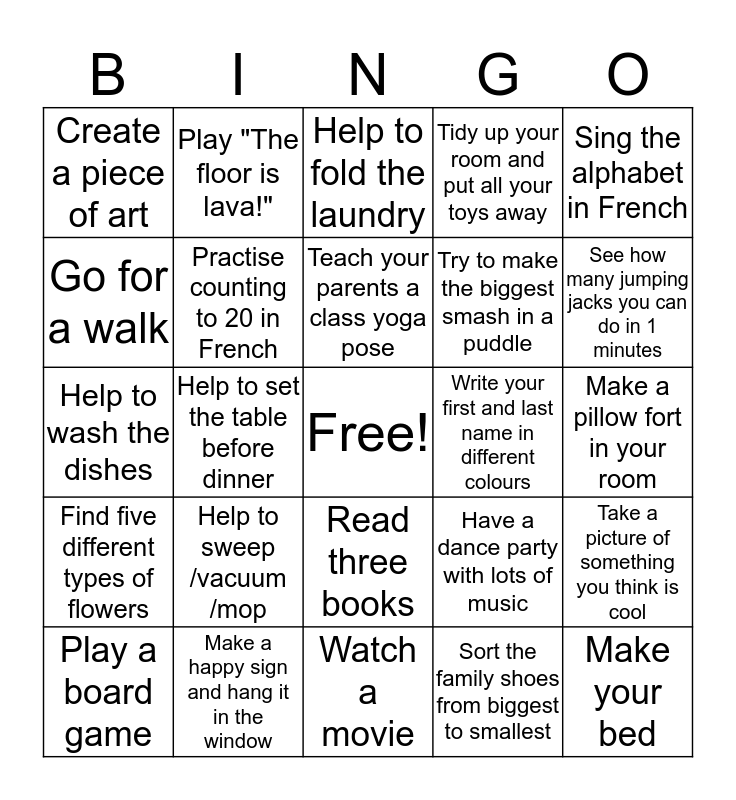 | B | I | N | G | O |
|---|---|---|---|---|
| Create a piece of art | Play "The floor is lava!" | Help to fold the laundry | Tidy up your room and put all your toys away | Sing the alphabet in French |
| Go for a walk | Practise counting to 20 in French | Teach your parents a class yoga pose | Try to make the biggest smash in a puddle | See how many jumping jacks you can do in 1 minutes |
| Help to wash the dishes | Help to set the table before dinner | Free! | Write your first and last name in different colours | Make a pillow fort in your room |
| Find five different types of flowers | Help to sweep /vacuum /mop | Read three books | Have a dance party with lots of music | Take a picture of something you think is cool |
| Play a board game | Make a happy sign and hang it in the window | Watch a movie | Sort the family shoes from biggest to smallest | Make your bed |